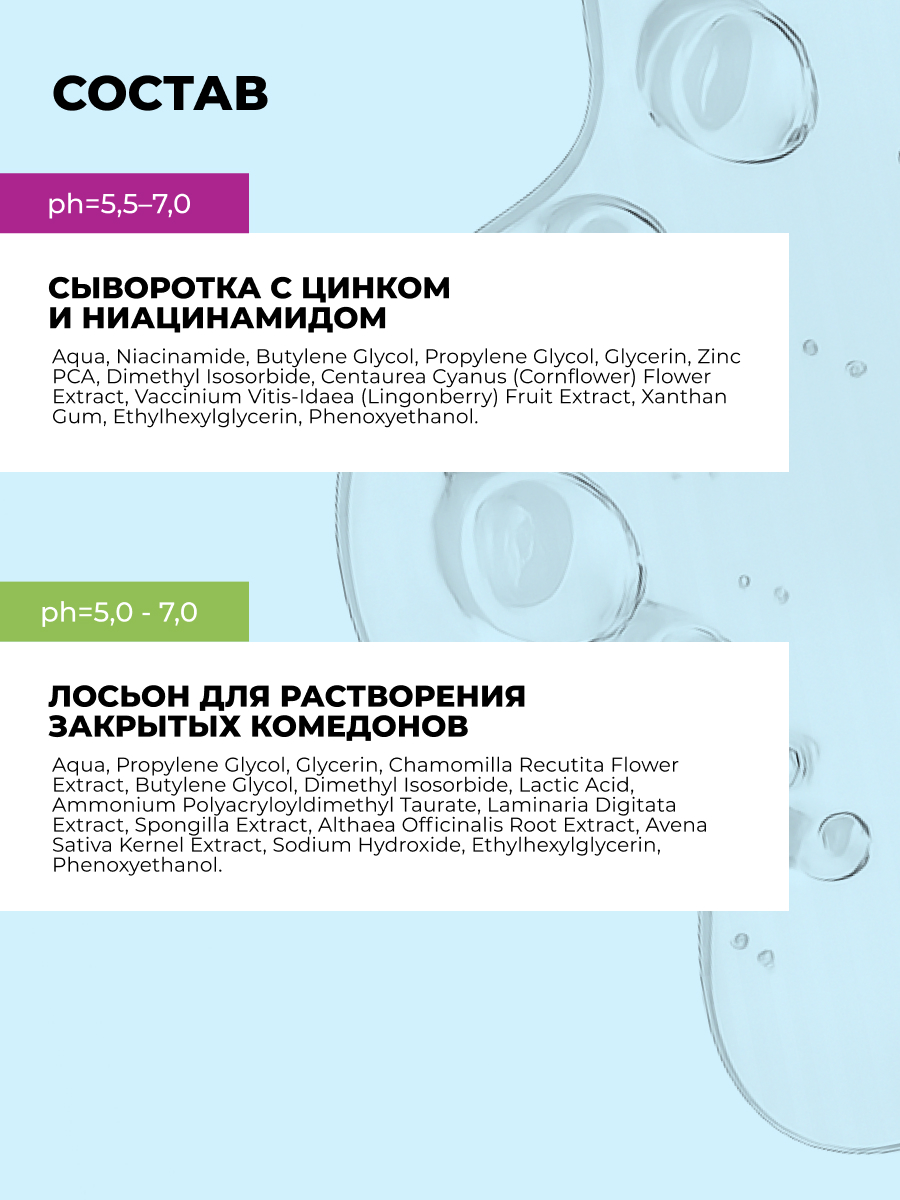 СОСТАВ

ph=5,5–7,0

СЫВОРОТКА С ЦИНКОМ И НИАЦИНАМИДОМ

Aqua, Niacinamide, Butylene Glycol, Propylene Glycol, Glycerin, Zinc PCA, Dimethyl Isosorbide, Centaurea Cyanus (Cornflower) Flower Extract, Vaccinium Vitis-Idaea (Lingonberry) Fruit Extract, Xanthan Gum, Ethylhexylglycerin, Phenoxyethanol.

ph=5,0 - 7,0

ЛОСЬОН ДЛЯ РАСТВОРЕНИЯ ЗАКРЫТЫХ КОМЕДОНОВ

Aqua, Propylene Glycol, Glycerin, Chamomilla Recutita Flower Extract, Butylene Glycol, Dimethyl Isosorbide, Lactic Acid, Ammonium Polyacryloyldimethyl Taurate, Laminaria Digitata Extract, Spongilla Extract, Althaea Officinalis Root Extract, Avena Sativa Kernel Extract, Sodium Hydroxide, Ethylhexylglycerin, Phenoxyethanol.